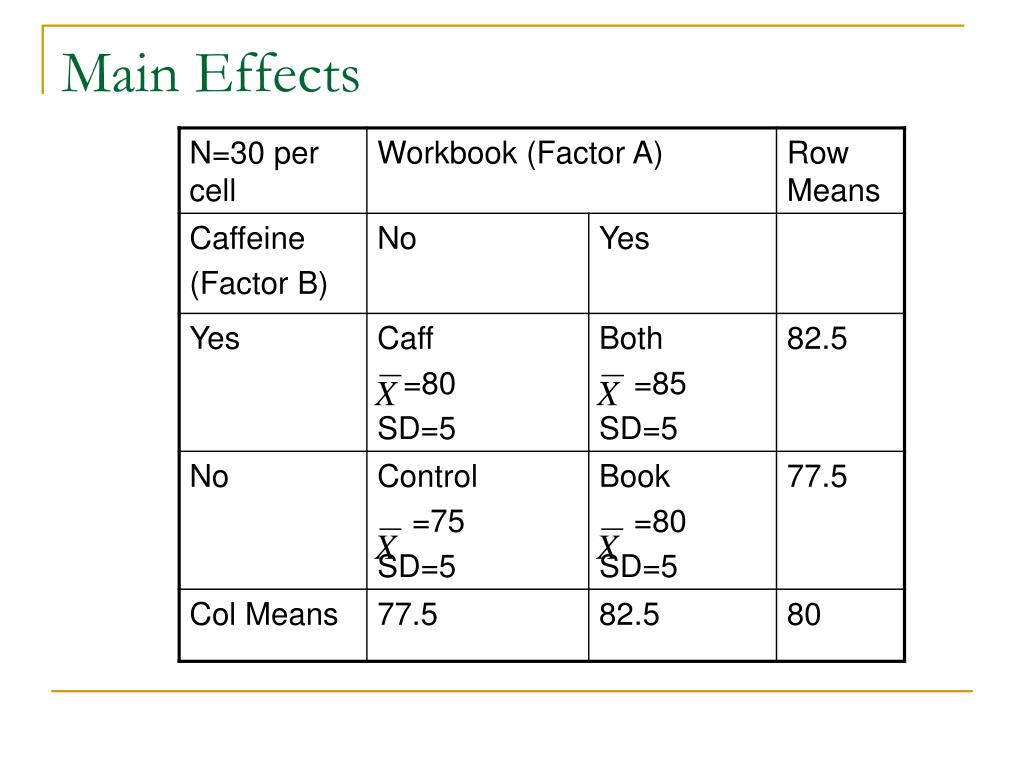 Main Effects

| N=30 per cell | Workbook (Factor A) | | Row Means |
|---|---|---|---|
| Caffeine (Factor B) | No | Yes | |
| Yes | Caff $\overline{X}$=80 SD=5 | Both $\overline{X}$ =85 SD=5 | 82.5 |
| No | Control $\overline{X}$ =75 SD=5 | Book $\overline{X}$ =80 SD=5 | 77.5 |
| Col Means | 77.5 | 82.5 | 80 |